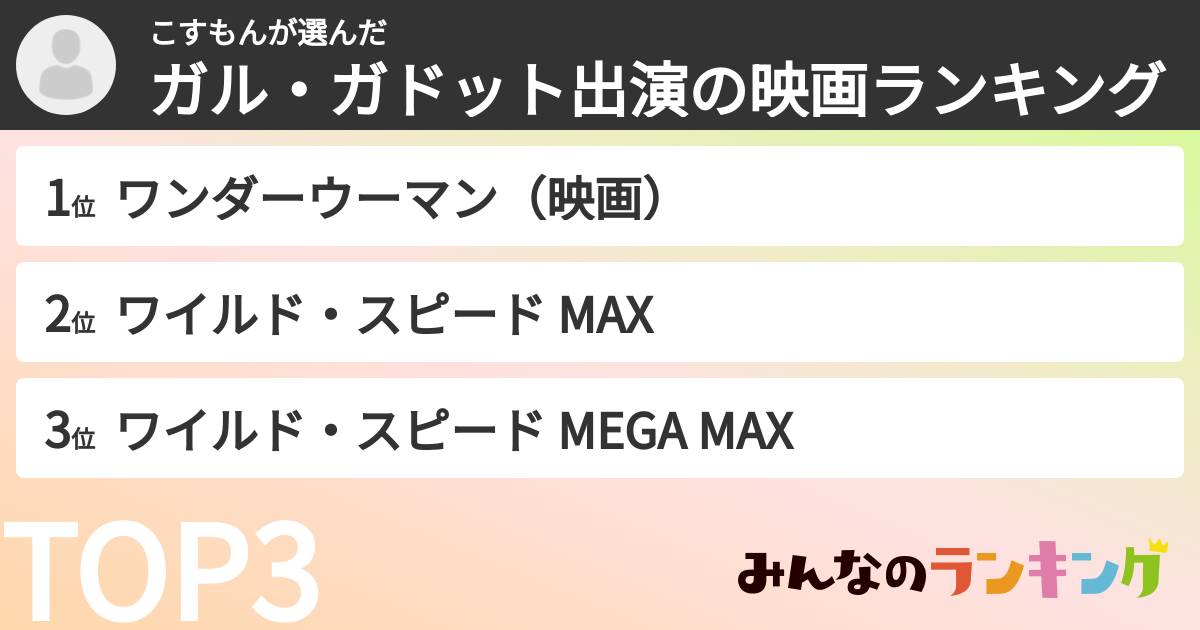 こすもんが選んだ
ガル・ガドット出演の映画ランキング

1位 ワンダーウーマン（映画）

2位 ワイルド・スピード MAX

3位 ワイルド・スピード MEGA MAX

TOP3

みんなのランキング